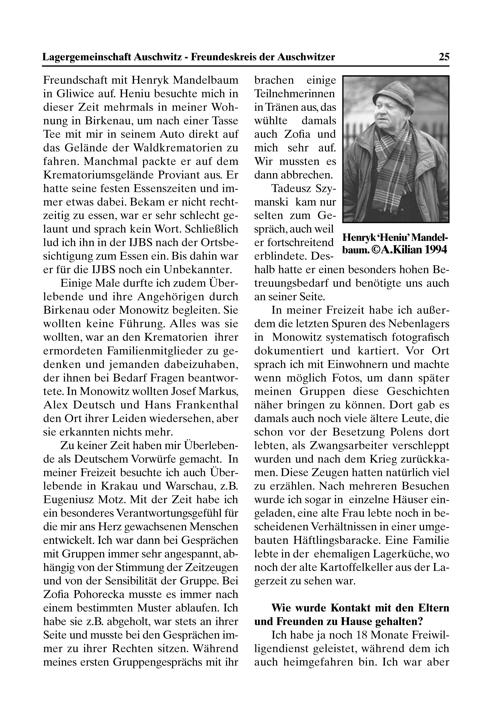 Lagergemeinschaft Auschwitz - Freundeskreis der Auschwitzer 25

Freundschaft mit Henryk Mandelbaum in Gliwice auf. Heniu besuchte mich in dieser Zeit mehrmals in meiner Wohnung in Birkenau, um nach einer Tasse Tee mit mir in seinem Auto direkt auf das Gelände der Waldkrematorien zu fahren. Manchmal packte er auf dem Krematoriumsgelände Proviant aus. Er hatte seine festen Essenszeiten und immer etwas dabei. Bekam er nicht rechtzeitig zu essen, war er sehr schlecht gelaunt und sprach kein Wort. Schließlich lud ich ihn in der IJBS nach der Ortsbesichtigung zum Essen ein. Bis dahin war er für die IJBS noch ein Unbekannter.

Einige Male durfte ich zudem Überlebende und ihre Angehörigen durch Birkenau oder Monowitz begleiten. Sie wollten keine Führung. Alles was sie wollten, war an den Krematorien ihrer ermordeten Familienmitglieder zu gedenken und jemanden dabeizuhaben, der ihnen bei Bedarf Fragen beantwortete. In Monowitz wollten Josef Markus, Alex Deutsch und Hans Frankenthal den Ort ihrer Leiden wiedersehen, aber sie erkannten nichts mehr.

Zu keiner Zeit haben mir Überlebende als Deutschem Vorwürfe gemacht. In meiner Freizeit besuchte ich auch Überlebende in Krakau und Warschau, z.B. Eugeniusz Motz. Mit der Zeit habe ich ein besonderes Verantwortungsgefühl für die mir ans Herz gewachsenen Menschen entwickelt. Ich war dann bei Gesprächen mit Gruppen immer sehr angespannt, abhängig von der Stimmung der Zeitzeugen und von der Sensibilität der Gruppe. Bei Zofia Pohorecka musste es immer nach einem bestimmten Muster ablaufen. Ich habe sie z.B. abgeholt, war stets an ihrer Seite und musste bei den Gesprächen immer zu ihrer Rechten sitzen. Während meines ersten Gruppengesprächs mit ihr brachen einige Teilnehmerinnen in Tränen aus, das wühlte damals auch Zofia und mich sehr auf. Wir mussten es dann abbrechen.

Henryk 'Heniu' Mandelbaum. ©A.Kilian 1994

Tadeusz Szymanski kam nur selten zum Gespräch, auch weil er fortschreitend erblindete. Deshalb hatte er einen besonders hohen Betreuungsbedarf und benötigte uns auch an seiner Seite.

In meiner Freizeit habe ich außerdem die letzten Spuren des Nebenlagers in Monowitz systematisch fotografisch dokumentiert und kartiert. Vor Ort sprach ich mit Einwohnern und machte wenn möglich Fotos, um dann später meinen Gruppen diese Geschichten näher bringen zu können. Dort gab es damals auch noch viele ältere Leute, die schon vor der Besetzung Polens dort lebten, als Zwangsarbeiter verschleppt wurden und nach dem Krieg zurückkamen. Diese Zeugen hatten natürlich viel zu erzählen. Nach mehreren Besuchen wurde ich sogar in einzelne Häuser eingeladen, eine alte Frau lebte noch in bescheidenen Verhältnissen in einer umgebauten Häftlingsbaracke. Eine Familie lebte in der ehemaligen Lagerküche, wo noch der alte Kartoffelkeller aus der Lagerzeit zu sehen war.

Wie wurde Kontakt mit den Eltern und Freunden zu Hause gehalten?

Ich habe ja noch 18 Monate Freiwilligendienst geleistet, während dem ich auch heimgefahren bin. Ich war aber